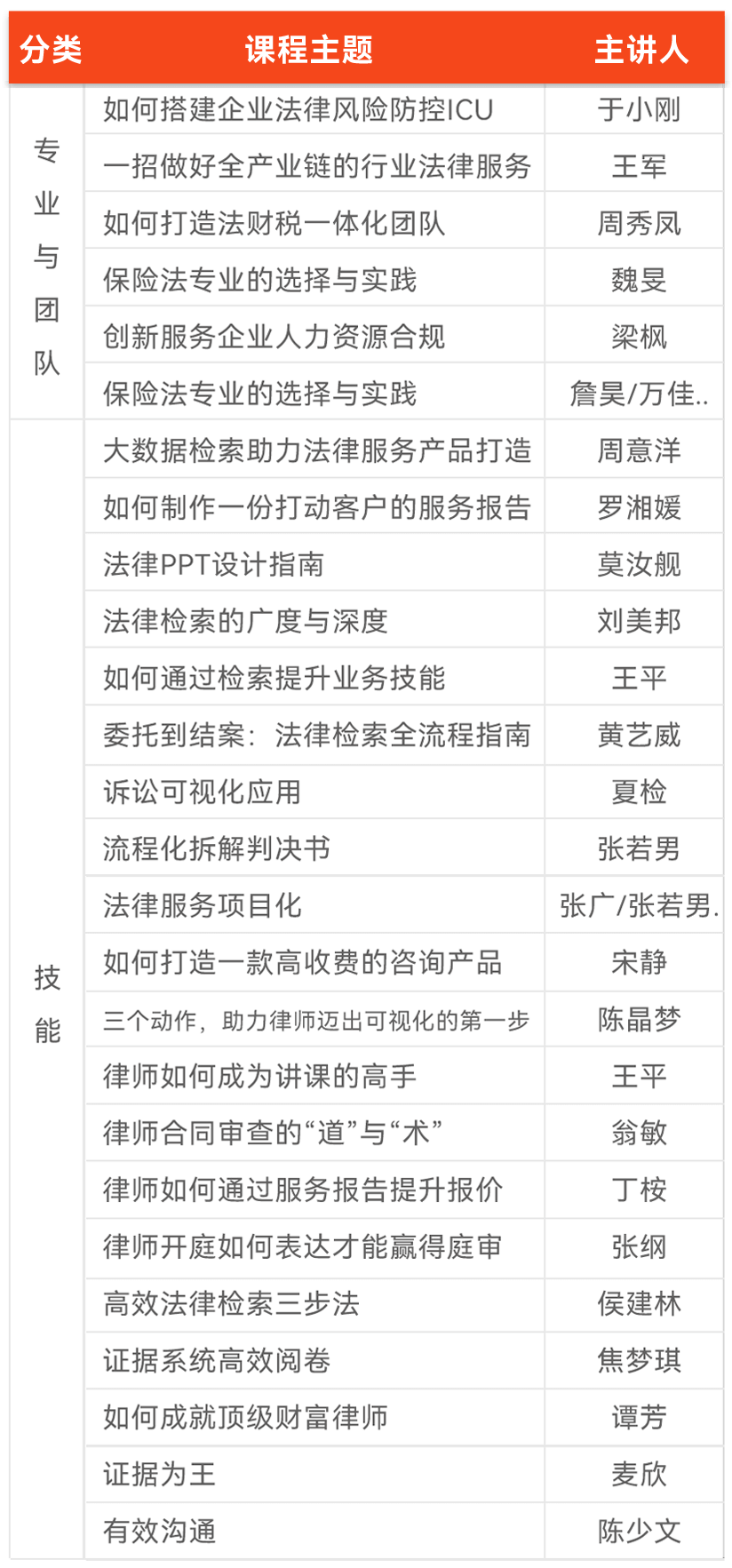 | 分类 | 课程主题 | 主讲人 |
|---|---|---|
| 专业与团队 | 如何搭建企业法律风险防控ICU | 于小刚 |
|  | 一招做好全产业链的行业法律服务 | 王军 |
|  | 如何打造法财税一体化团队 | 周秀凤 |
|  | 保险法专业的选择与实践 | 魏旻 |
|  | 创新服务企业人力资源合规 | 梁枫 |
|  | 保险法专业的选择与实践 | 詹昊/万佳.. |
| 技能 | 大数据检索助力法律服务产品打造 | 周意洋 |
|  | 如何制作一份打动客户的服务报告 | 罗湘媛 |
|  | 法律PPT设计指南 | 莫汝舰 |
|  | 法律检索的广度与深度 | 刘美邦 |
|  | 如何通过检索提升业务技能 | 王平 |
|  | 委托到结案：法律检索全流程指南 | 黄艺威 |
|  | 诉讼可视化应用 | 夏检 |
|  | 流程化拆解判决书 | 张若男 |
|  | 法律服务项目化 | 张广/张若男. |
|  | 如何打造一款高收费的咨询产品 | 宋静 |
|  | 三个动作，助力律师迈出可视化的第一步 | 陈晶梦 |
|  | 律师如何成为讲课的高手 | 王平 |
|  | 律师合同审查的“道”与“术” | 翁敏 |
|  | 律师如何通过服务报告提升报价 | 丁桉 |
|  | 律师开庭如何表达才能赢得庭审 | 张纲 |
|  | 高效法律检索三步法 | 侯建林 |
|  | 证据系统高效阅卷 | 焦梦琪 |
|  | 如何成就顶级财富律师 | 谭芳 |
|  | 证据为王 | 麦欣 |
|  | 有效沟通 | 陈少文 |